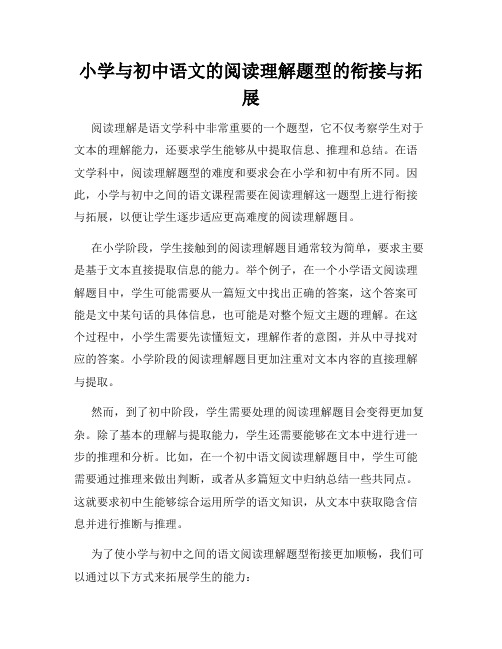 小学与初中语文的阅读理解题型的衔接与拓展

阅读理解是语文学科中非常重要的一个题型，它不仅考察学生对于文本的理解能力，还要求学生能够从中提取信息、推理和总结。在语文学科中，阅读理解题型的难度和要求会在小学和初中有所不同。因此，小学与初中之间的语文课程需要在阅读理解这一题型上进行衔接与拓展，以便让学生逐步适应更高难度的阅读理解题目。

在小学阶段，学生接触到的阅读理解题目通常较为简单，要求主要是基于文本直接提取信息的能力。举个例子，在一个小学语文阅读理解题目中，学生可能需要从一篇短文中找出正确的答案，这个答案可能是文中某句话的具体信息，也可能是对整个短文主题的理解。在这个过程中，小学生需要先读懂短文，理解作者的意图，并从中寻找对应的答案。小学阶段的阅读理解题目更加注重对文本内容的直接理解与提取。

然而，到了初中阶段，学生需要处理的阅读理解题目会变得更加复杂。除了基本的理解与提取能力，学生还需要能够在文本中进行进一步的推理和分析。比如，在一个初中语文阅读理解题目中，学生可能需要通过推理来做出判断，或者从多篇短文中归纳总结一些共同点。这就要求初中生能够综合运用所学的语文知识，从文本中获取隐含信息并进行推断与推理。

为了使小学与初中之间的语文阅读理解题型衔接更加顺畅，我们可以通过以下方式来拓展学生的能力：